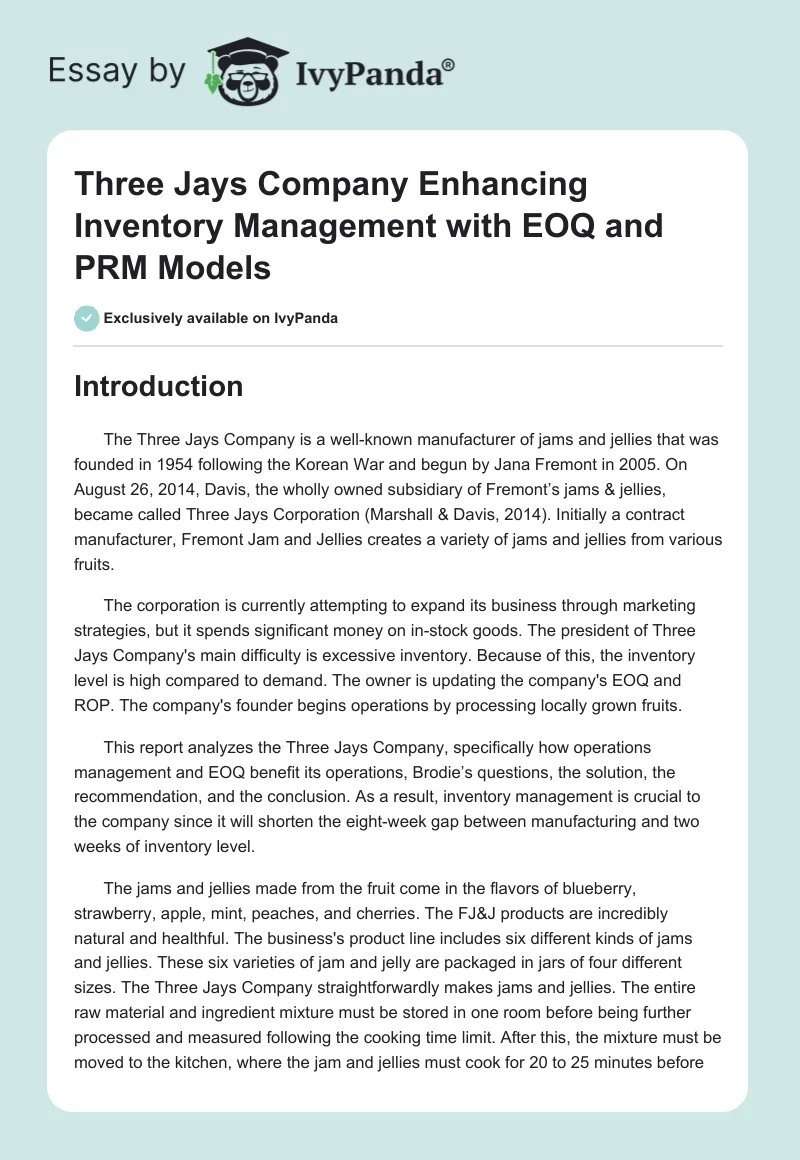 Essay by IvyPanda®

Three Jays Company Enhancing Inventory Management with EOQ and PRM Models

Exclusively available on IvyPanda

Introduction

The Three Jays Company is a well-known manufacturer of jams and jellies that was founded in 1954 following the Korean War and begun by Jana Fremont in 2005. On August 26, 2014, Davis, the wholly owned subsidiary of Fremont's jams & jellies, became called Three Jays Corporation (Marshall & Davis, 2014). Initially a contract manufacturer, Fremont Jam and Jellies creates a variety of jams and jellies from various fruits.

The corporation is currently attempting to expand its business through marketing strategies, but it spends significant money on in-stock goods. The president of Three Jays Company's main difficulty is excessive inventory. Because of this, the inventory level is high compared to demand. The owner is updating the company's EOQ and ROP. The company's founder begins operations by processing locally grown fruits.

This report analyzes the Three Jays Company, specifically how operations management and EOQ benefit its operations, Brodie's questions, the solution, the recommendation, and the conclusion. As a result, inventory management is crucial to the company since it will shorten the eight-week gap between manufacturing and two weeks of inventory level.

The jams and jellies made from the fruit come in the flavors of blueberry, strawberry, apple, mint, peaches, and cherries. The FJ&J products are incredibly natural and healthful. The business's product line includes six different kinds of jams and jellies. These six varieties of jam and jelly are packaged in jars of four different sizes. The Three Jays Company straightforwardly makes jams and jellies. The entire raw material and ingredient mixture must be stored in one room before being further processed and measured following the cooking time limit. After this, the mixture must be moved to the kitchen, where the jam and jellies must cook for 20 to 25 minutes before